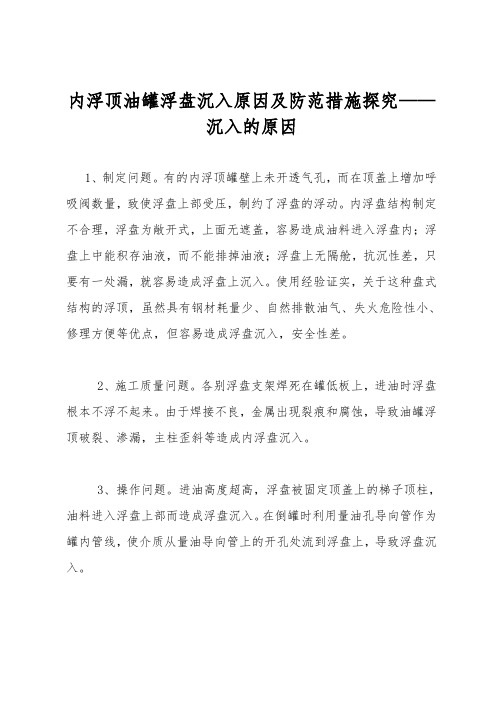 内浮顶油罐浮盘沉入原因及防范措施探究——沉入的原因

1、制定问题。有的内浮顶罐壁上未开透气孔，而在顶盖上增加呼吸阀数量，致使浮盘上部受压，制约了浮盘的浮动。内浮盘结构制定不合理，浮盘为敞开式，上面无遮盖，容易造成油料进入浮盘内；浮盘上中能积存油液，而不能排掉油液；浮盘上无隔舱，抗沉性差，只要有一处漏，就容易造成浮盘上沉入。使用经验证实，关于这种盘式结构的浮顶，虽然具有钢材耗量少、自然排散油气、失火危险性小、修理方便等优点，但容易造成浮盘沉入，安全性差。

2、施工质量问题。各别浮盘支架焊死在罐低板上，进油时浮盘根本不浮不起来。由于焊接不良，金属出现裂痕和腐蚀，导致油罐浮顶破裂、渗漏，主柱歪斜等造成内浮盘沉入。

3、操作问题。进油高度超高，浮盘被固定顶盖上的梯子顶柱，油料进入浮盘上部而造成浮盘沉入。在倒罐时利用量油孔导向管作为罐内管线，使介质从量油导向管上的开孔处流到浮盘上，导致浮盘沉入。